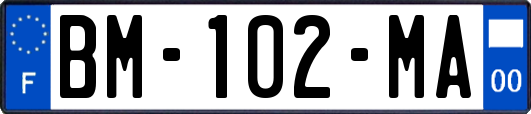 F

BM-102-MA

00